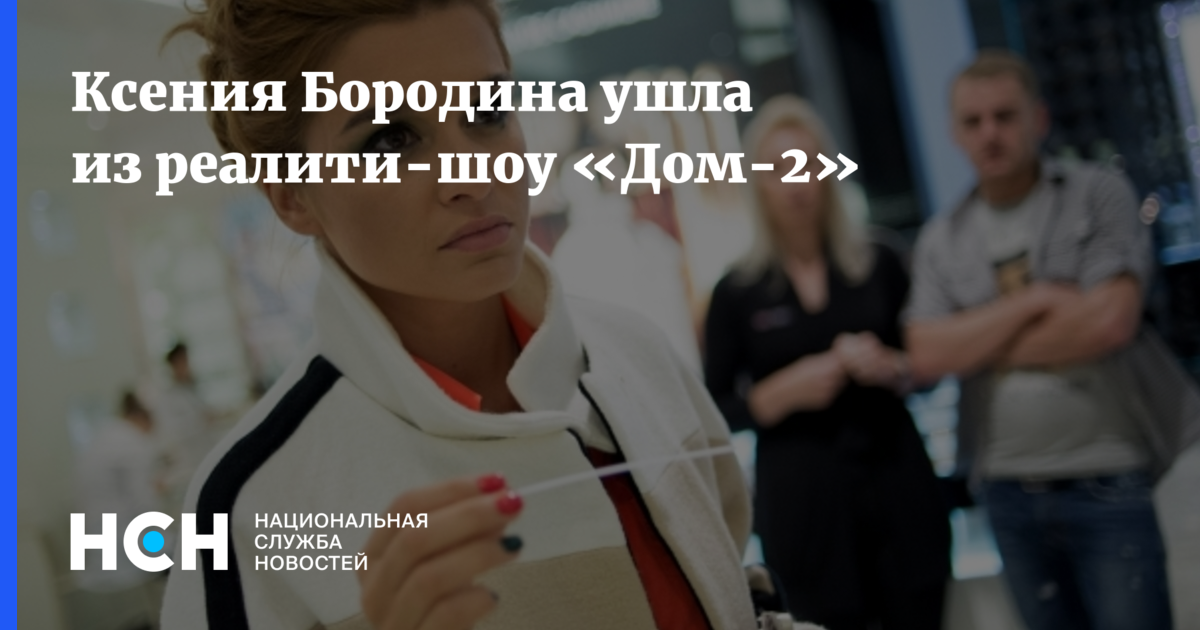 Ксения Бородина ушла из реалити-шоу «Дом-2»

НСН

НАЦИОНАЛЬНАЯ СЛУЖБА НОВОСТЕЙ